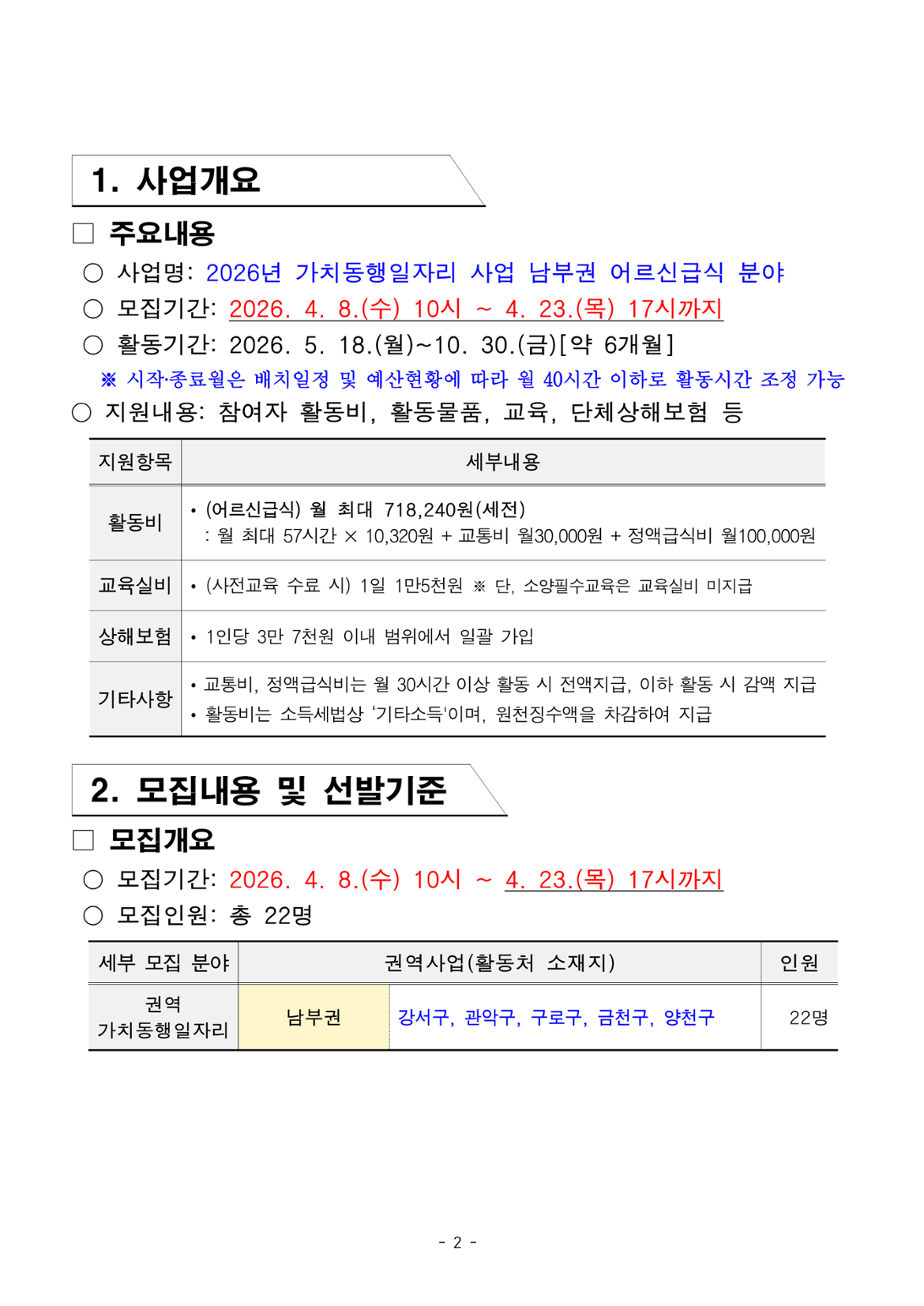 1. 사업개요

□ 주요내용

○ 사업명: 2026년 가치동행일자리 사업 남부권 어르신급식 분야

○ 모집기간: 2026. 4. 8.(수) 10시 ~ 4. 23.(목) 17시까지

○ 활동기간: 2026. 5. 18.(월)~10. 30.(금)[약 6개월]

※ 시작·종료월은 배치일정 및 예산현황에 따라 월 40시간 이하로 활동시간 조정 가능

○ 지원내용: 참여자 활동비, 활동물품, 교육, 단체상해보험 등

| 지원항목 | 세부내용 |
|---|---|
| 활동비 | • (어르신급식) 월 최대 718,240원(세전) : 월 최대 57시간 × 10,320원 + 교통비 월30,000원 + 정액급식비 월100,000원 |
| 교육실비 | • (사전교육 수료 시) 1일 1만5천원 ※ 단, 소양필수교육은 교육실비 미지급 |
| 상해보험 | • 1인당 3만 7천원 이내 범위에서 일괄 가입 |
| 기타사항 | • 교통비, 정액급식비는 월 30시간 이상 활동 시 전액지급, 이하 활동 시 감액 지급 • 활동비는 소득세법상 '기타소득'이며, 원천징수액을 차감하여 지급 |

2. 모집내용 및 선발기준

□ 모집개요

○ 모집기간: 2026. 4. 8.(수) 10시 ~ 4. 23.(목) 17시까지

○ 모집인원: 총 22명

| 세부 모집 분야 | 권역사업(활동처 소재지) | | 인원 |
|---|---|---|---|
| 권역 가치동행일자리 | 남부권 | 강서구, 관악구, 구로구, 금천구, 양천구 | 22명 |

- 2 -